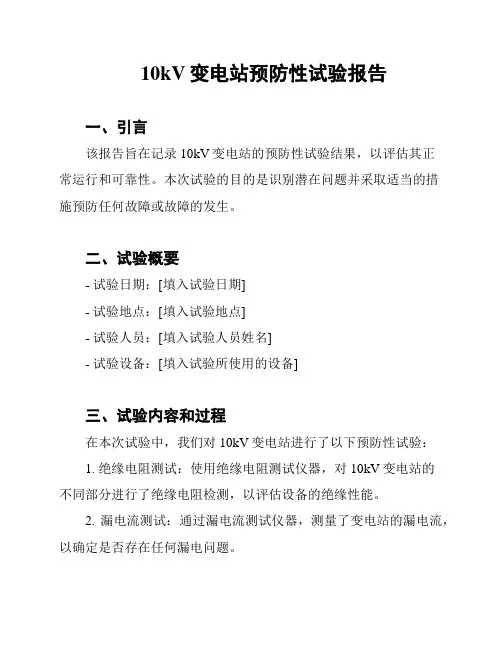 10kV 变电站预防性试验报告

一、引言

该报告旨在记录 10kV 变电站的预防性试验结果，以评估其正常运行和可靠性。本次试验的目的是识别潜在问题并采取适当的措施预防任何故障或故障的发生。

二、试验概要

- 试验日期：[填入试验日期]
- 试验地点：[填入试验地点]
- 试验人员：[填入试验人员姓名]
- 试验设备：[填入试验所使用的设备]

三、试验内容和过程

在本次试验中，我们对 10kV 变电站进行了以下预防性试验：

1. 绝缘电阻测试：使用绝缘电阻测试仪器，对 10kV 变电站的不同部分进行了绝缘电阻检测，以评估设备的绝缘性能。

2. 漏电流测试：通过漏电流测试仪器，测量了变电站的漏电流，以确定是否存在任何漏电问题。